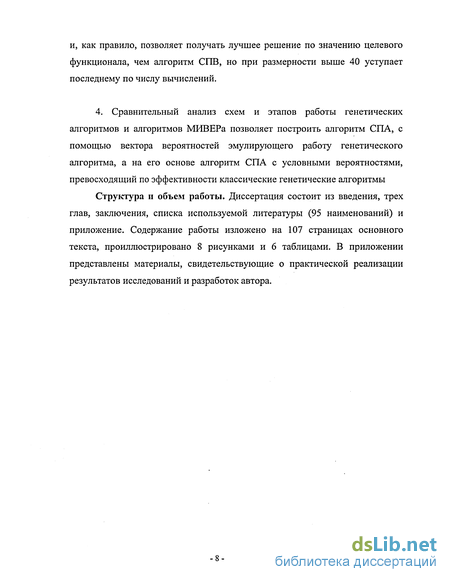 и, как правило, позволяет получать лучшее решение по значению целевого функционала, чем алгоритм СПВ, но при размерности выше 40 уступает последнему по числу вычислений.

4. Сравнительный анализ схем и этапов работы генетических алгоритмов и алгоритмов МИВЕРа позволяет построить алгоритм СПА, с помощью вектора вероятностей эмулирующего работу генетического алгоритма, а на его основе алгоритм СПА с условными вероятностями, превосходящий по эффективности классические генетические алгоритмы

Структура и объем работы. Диссертация состоит из введения, трех глав, заключения, списка используемой литературы (95 наименований) и приложение. Содержание работы изложено на 107 страницах основного текста, проиллюстрировано 8 рисунками и 6 таблицами. В приложении представлены материалы, свидетельствующие о практической реализации результатов исследований и разработок автора.

- 8 -

dsLib.net
библиотека диссертаций